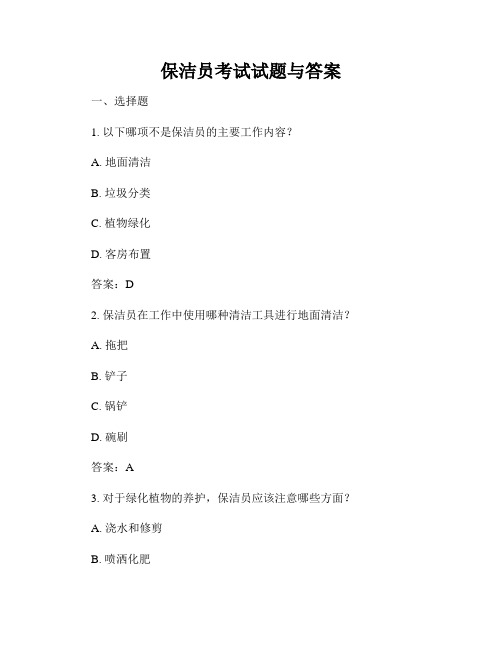 保洁员考试试题与答案

一、选择题

1. 以下哪项不是保洁员的主要工作内容？

A. 地面清洁

B. 垃圾分类

C. 植物绿化

D. 客房布置

答案：D

2. 保洁员在工作中使用哪种清洁工具进行地面清洁？

A. 拖把

B. 铲子

C. 锅铲

D. 碗刷

答案：A

3. 对于绿化植物的养护，保洁员应该注意哪些方面？

A. 浇水和修剪

B. 喷洒化肥